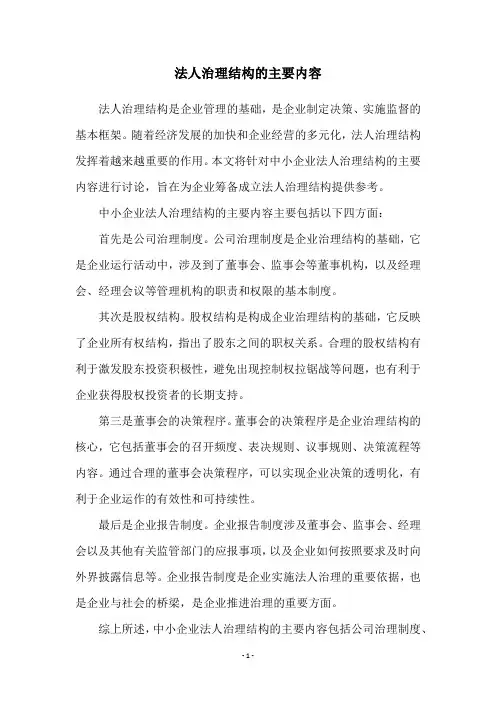 法人治理结构的主要内容

法人治理结构是企业管理的基础，是企业制定决策、实施监督的基本框架。随着经济发展的加快和企业经营的多元化，法人治理结构发挥着越来越重要的作用。本文将针对中小企业法人治理结构的主要内容进行讨论，旨在为企业筹备成立法人治理结构提供参考。

中小企业法人治理结构的主要内容主要包括以下四方面：

首先是公司治理制度。公司治理制度是企业治理结构的基础，它是企业运行活动中，涉及到了董事会、监事会等董事机构，以及经理会、经理会议等管理机构的职责和权限的基本制度。

其次是股权结构。股权结构是构成企业治理结构的基础，它反映了企业所有权结构，指出了股东之间的职权关系。合理的股权结构有利于激发股东投资积极性，避免出现控制权拉锯战等问题，也有利于企业获得股权投资者的长期支持。

第三是董事会的决策程序。董事会的决策程序是企业治理结构的核心，它包括董事会的召开频度、表决规则、议事规则、决策流程等内容。通过合理的董事会决策程序，可以实现企业决策的透明化，有利于企业运作的有效性和可持续性。

最后是企业报告制度。企业报告制度涉及董事会、监事会、经理会以及其他有关监管部门的应报事项，以及企业如何按照要求及时向外界披露信息等。企业报告制度是企业实施法人治理的重要依据，也是企业与社会的桥梁，是企业推进治理的重要方面。

综上所述，中小企业法人治理结构的主要内容包括公司治理制度、

- 1 -